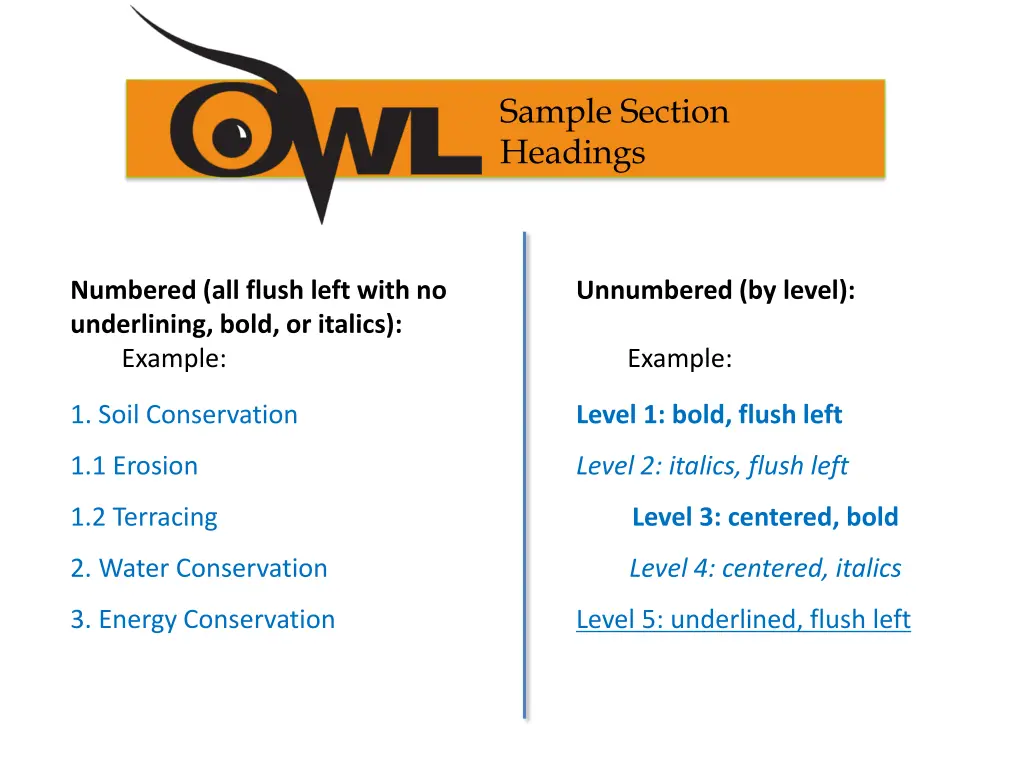 OWL

Sample Section Headings

Numbered (all flush left with no underlining, bold, or italics):
Example:

1. Soil Conservation

1.1 Erosion

1.2 Terracing

2. Water Conservation

3. Energy Conservation

Unnumbered (by level):

Example:

Level 1: bold, flush left

Level 2: italics, flush left

Level 3: centered, bold

Level 4: centered, italics

Level 5: underlined, flush left